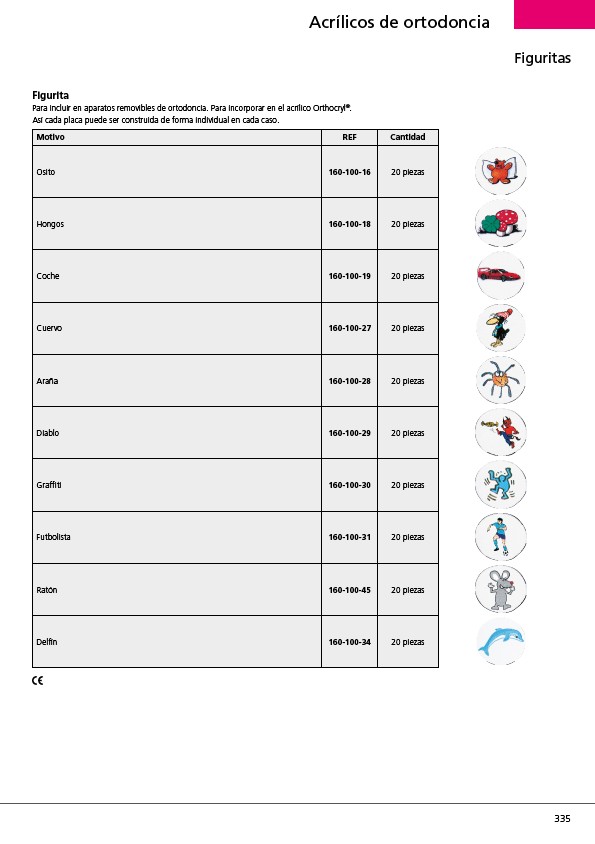 Acrílicos de ortodoncia

Figuritas

Figurita
Para incluir en aparatos removibles de ortodoncia. Para incorporar en el acrílico Orthocryl®. Así cada placa puede ser construida de forma individual en cada caso.

| Motivo | REF | Cantidad |
|---|---|---|
| Osito | 160-100-16 | 20 piezas |
| Hongos | 160-100-18 | 20 piezas |
| Coche | 160-100-19 | 20 piezas |
| Cuervo | 160-100-27 | 20 piezas |
| Araña | 160-100-28 | 20 piezas |
| Diablo | 160-100-29 | 20 piezas |
| Graffiti | 160-100-30 | 20 piezas |
| Futbolista | 160-100-31 | 20 piezas |
| Ratón | 160-100-45 | 20 piezas |
| Delfín | 160-100-34 | 20 piezas |

CE

335